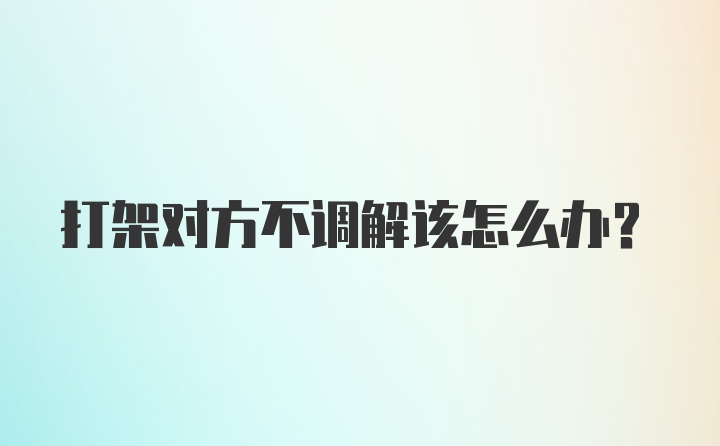 打架对方不调解该怎么办?